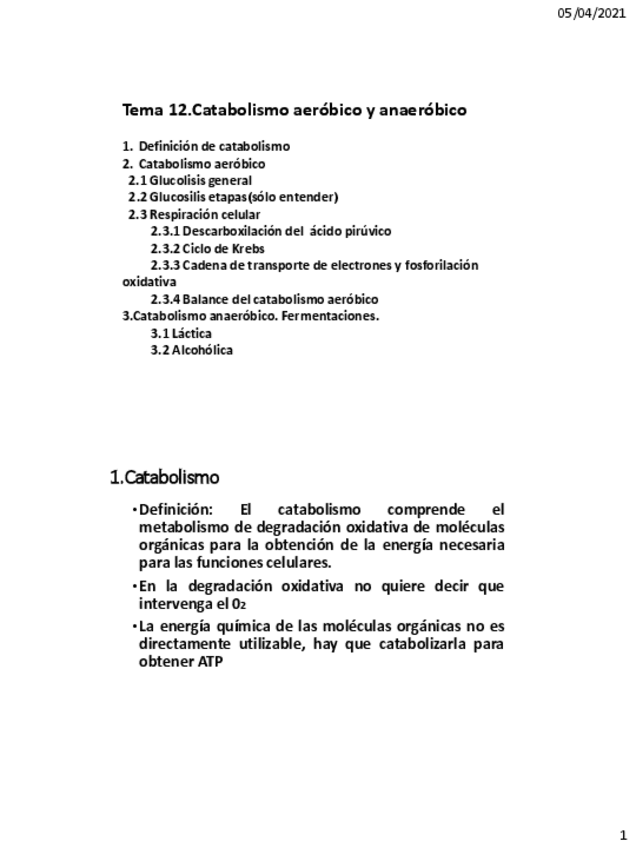 05/04/2021

Tema 12.Catabolismo aeróbico y anaeróbico

1. Definición de catabolismo
2. Catabolismo aeróbico
2.1 Glucolisis general
2.2 Glucosilis etapas(sólo entender)
2.3 Respiración celular
2.3.1 Descarboxilación del ácido pirúvico
2.3.2 Ciclo de Krebs
2.3.3 Cadena de transporte de electrones y fosforilación oxidativa
2.3.4 Balance del catabolismo aeróbico
3.Catabolismo anaeróbico. Fermentaciones.
3.1 Láctica
3.2 Alcohólica

1.Catabolismo

•Definición: El catabolismo comprende el metabolismo de degradación oxidativa de moléculas orgánicas para la obtención de la energía necesaria para las funciones celulares.

•En la degradación oxidativa no quiere decir que intervenga el $0_2$

•La energía química de las moléculas orgánicas no es directamente utilizable, hay que catabolizarla para obtener ATP

1